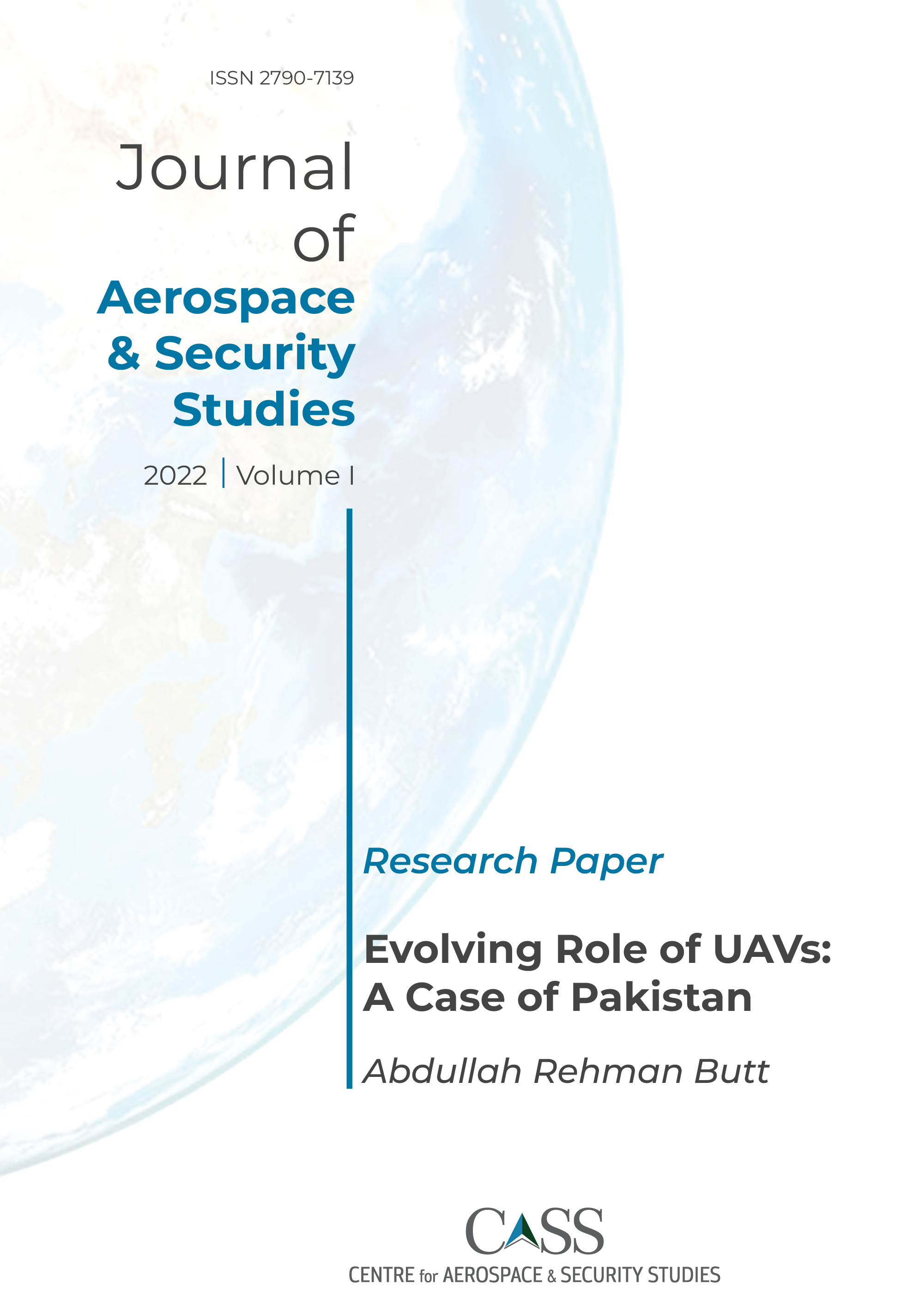 ISSN 2790-7139

Journal
of
Aerospace
& Security
Studies

2022 | Volume I

Research Paper

Evolving Role of UAVs:
A Case of Pakistan

Abdullah Rehman Butt

CASS

CENTRE for AEROSPACE & SECURITY STUDIES